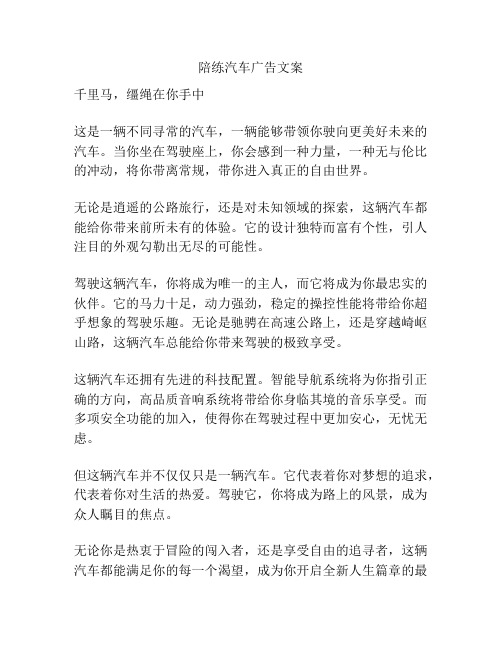 陪练汽车广告文案

千里马，缰绳在你手中

这是一辆不同寻常的汽车，一辆能够带领你驶向更美好未来的汽车。当你坐在驾驶座上，你会感到一种力量，一种无与伦比的冲动，将你带离常规，带你进入真正的自由世界。

无论是逍遥的公路旅行，还是对未知领域的探索，这辆汽车都能给你带来前所未有的体验。它的设计独特而富有个性，引人注目的外观勾勒出无尽的可能性。

驾驶这辆汽车，你将成为唯一的主人，而它将成为你最忠实的伙伴。它的马力十足，动力强劲，稳定的操控性能将带给你超乎想象的驾驶乐趣。无论是驰骋在高速公路上，还是穿越崎岖山路，这辆汽车总能给你带来驾驶的极致享受。

这辆汽车还拥有先进的科技配置。智能导航系统将为你指引正确的方向，高品质音响系统将带给你身临其境的音乐享受。而多项安全功能的加入，使得你在驾驶过程中更加安心，无忧无虑。

但这辆汽车并不仅仅只是一辆汽车。它代表着你对梦想的追求，代表着你对生活的热爱。驾驶它，你将成为路上的风景，成为众人瞩目的焦点。

无论你是热衷于冒险的闯入者，还是享受自由的追寻者，这辆汽车都能满足你的每一个渴望，成为你开启全新人生篇章的最